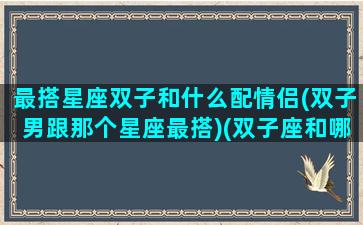 最搭星座双子和什么配情侣(双子男跟那个星座最搭)(双子座和哪